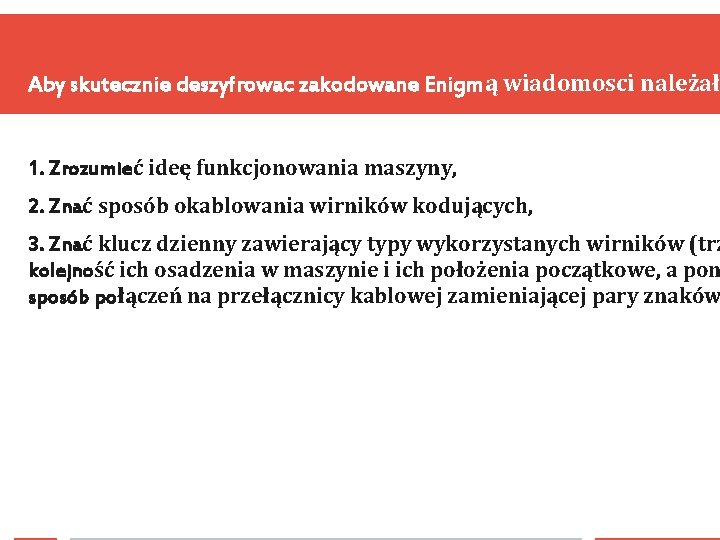 Aby skutecznie deszyfrowac zakodowane Enigmą wiadomosci należał

1. Zrozumieć ideę funkcjonowania maszyny,

2. Znać sposób okablowania wirników kodujących,

3. Znać klucz dzienny zawierający typy wykorzystanych wirników (trz kolejność ich osadzenia w maszynie i ich położenia początkowe, a pon sposób połączeń na przełącznicy kablowej zamieniającej pary znaków